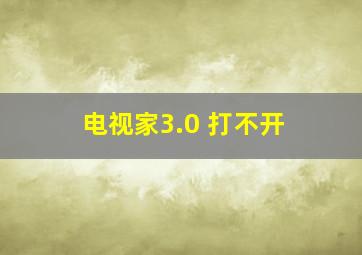 电视家3.0 打不开